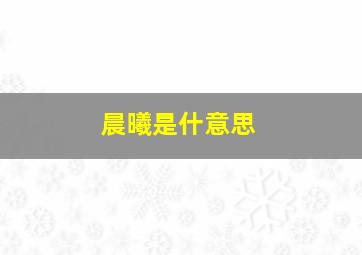 晨曦是什意思